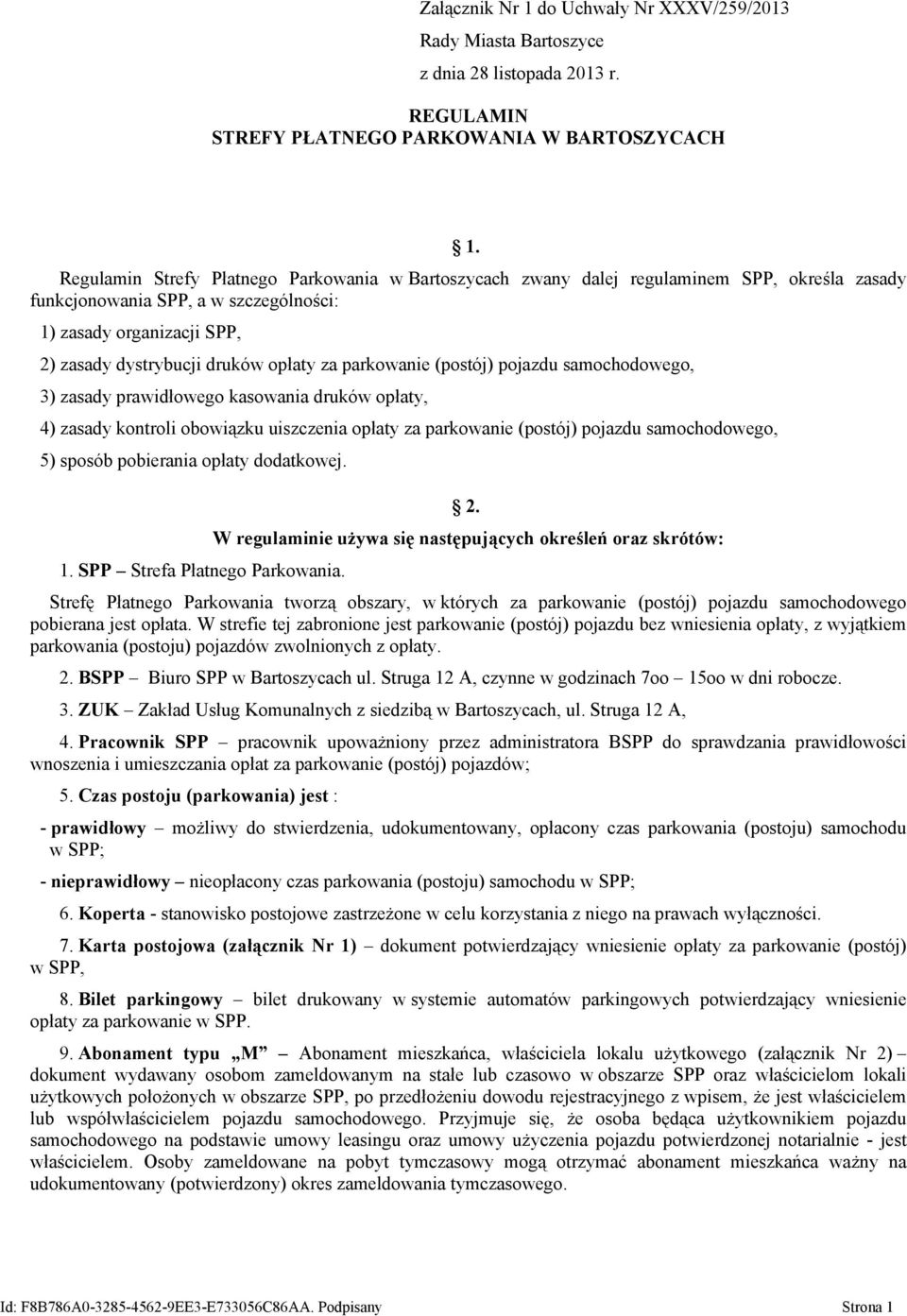 Załącznik Nr 1 do Uchwały Nr XXXV/259/2013
Rady Miasta Bartoszyce
z dnia 28 listopada 2013 r.

REGULAMIN
STREFY PŁATNEGO PARKOWANIA W BARTOSZYCACH

1.

Regulamin Strefy Płatnego Parkowania w Bartoszycach zwany dalej regulaminem SPP, określa zasady funkcjonowania SPP, a w szczególności:

1) zasady organizacji SPP,

2) zasady dystrybucji druków opłaty za parkowanie (postój) pojazdu samochodowego,

3) zasady prawidłowego kasowania druków opłaty,

4) zasady kontroli obowiązku uiszczenia opłaty za parkowanie (postój) pojazdu samochodowego,

5) sposób pobierania opłaty dodatkowej.

2.

W regulaminie używa się następujących określeń oraz skrótów:

1. SPP – Strefa Płatnego Parkowania.

Strefę Płatnego Parkowania tworzą obszary, w których za parkowanie (postój) pojazdu samochodowego pobierana jest opłata. W strefie tej zabronione jest parkowanie (postój) pojazdu bez wniesienia opłaty, z wyjątkiem parkowania (postoju) pojazdów zwolnionych z opłaty.

2. BSPP – Biuro SPP w Bartoszycach ul. Struga 12 A, czynne w godzinach 7oo – 15oo w dni robocze.

3. ZUK – Zakład Usług Komunalnych z siedzibą w Bartoszycach, ul. Struga 12 A,

4. Pracownik SPP – pracownik upoważniony przez administratora BSPP do sprawdzania prawidłowości wnoszenia i umieszczania opłat za parkowanie (postój) pojazdów;

5. Czas postoju (parkowania) jest :

- prawidłowy – możliwy do stwierdzenia, udokumentowany, opłacony czas parkowania (postoju) samochodu w SPP;

- nieprawidłowy – nieopłacony czas parkowania (postoju) samochodu w SPP;

6. Koperta - stanowisko postojowe zastrzeżone w celu korzystania z niego na prawach wyłączności.

7. Karta postojowa (załącznik Nr 1) – dokument potwierdzający wniesienie opłaty za parkowanie (postój) w SPP,

8. Bilet parkingowy – bilet drukowany w systemie automatów parkingowych potwierdzający wniesienie opłaty za parkowanie w SPP.

9. Abonament typu „M” – Abonament mieszkańca, właściciela lokalu użytkowego (załącznik Nr 2) – dokument wydawany osobom zameldowanym na stałe lub czasowo w obszarze SPP oraz właścicielom lokali użytkowych położonych w obszarze SPP, po przedłożeniu dowodu rejestracyjnego z wpisem, że jest właścicielem lub współwłaścicielem pojazdu samochodowego. Przyjmuje się, że osoba będąca użytkownikiem pojazdu samochodowego na podstawie umowy leasingu oraz umowy użyczenia pojazdu potwierdzonej notarialnie - jest właścicielem. Osoby zameldowane na pobyt tymczasowy mogą otrzymać abonament mieszkańca ważny na udokumentowany (potwierdzony) okres zameldowania tymczasowego.

Id: F8B786A0-3285-4562-9EE3-E733056C86AA. Podpisany Strona 1